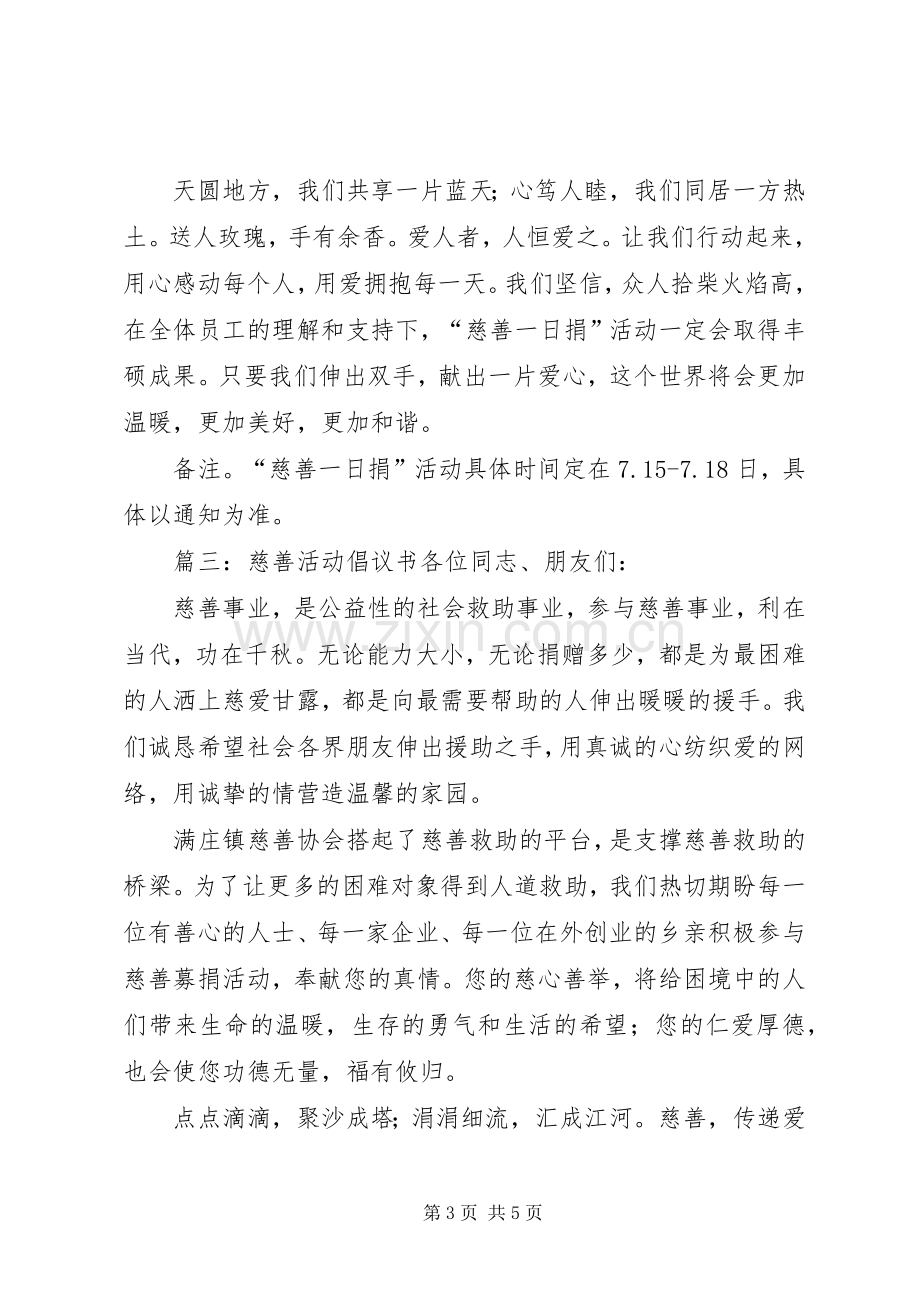 天圆地方，我们共享一片蓝天；心笃人睦，我们同居一方热土。送人玫瑰，手有余香。爱人者，人恒爱之。让我们行动起来，用心感动每个人，用爱拥抱每一天。我们坚信，众人拾柴火焰高，在全体员工的理解和支持下，“慈善一日捐”活动一定会取得丰硕成果。只要我们伸出双手，献出一片爱心，这个世界将会更加温暖，更加美好，更加和谐。

备注。“慈善一日捐”活动具体时间定在7.15-7.18日，具体以通知为准。

篇三：慈善活动倡议书各位同志、朋友们：

慈善事业，是公益性的社会救助事业，参与慈善事业，利在当代，功在千秋。无论能力大小，无论捐赠多少，都是为最困难的人洒上慈爱甘露，都是向最需要帮助的人伸出暖暖的援手。我们诚恳希望社会各界朋友伸出援助之手，用真诚的心纺织爱的网络，用诚挚的情营造温馨的家园。

满庄镇慈善协会搭起了慈善救助的平台，是支撑慈善救助的桥梁。为了让更多的困难对象得到人道救助，我们热切期盼每一位有善心的人士、每一家企业、每一位在外创业的乡亲积极参与慈善募捐活动，奉献您的真情。您的慈心善举，将给困境中的人们带来生命的温暖，生存的勇气和生活的希望；您的仁爱厚德，也会使您功德无量，福有攸归。

点点滴滴，聚沙成塔；涓涓细流，汇成江河。慈善，传递爱

第3页 共5页

www.zixin.com.cn